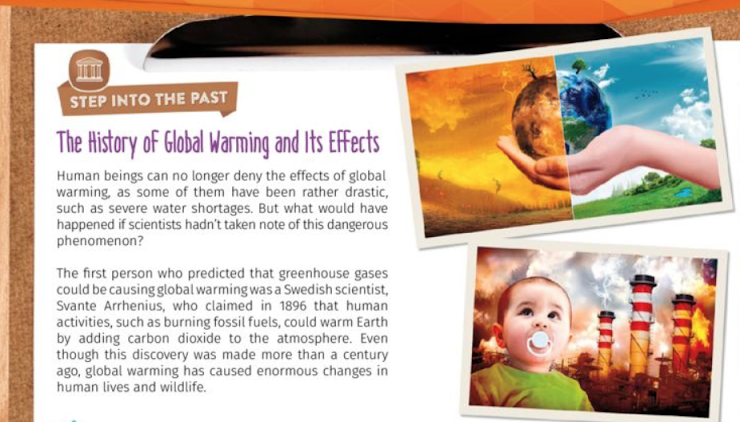 STEP INTO THE PAST

The History of Global Warming and Its Effects

Human beings can no longer deny the effects of global warming, as some of them have been rather drastic, such as severe water shortages. But what would have happened if scientists hadn't taken note of this dangerous phenomenon?

The first person who predicted that greenhouse gases could be causing global warming was a Swedish scientist, Svante Arrhenius, who claimed in 1896 that human activities, such as burning fossil fuels, could warm Earth by adding carbon dioxide to the atmosphere. Even though this discovery was made more than a century ago, global warming has caused enormous changes in human lives and wildlife.